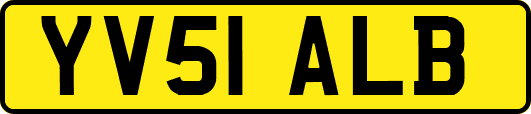 YV51 ALB